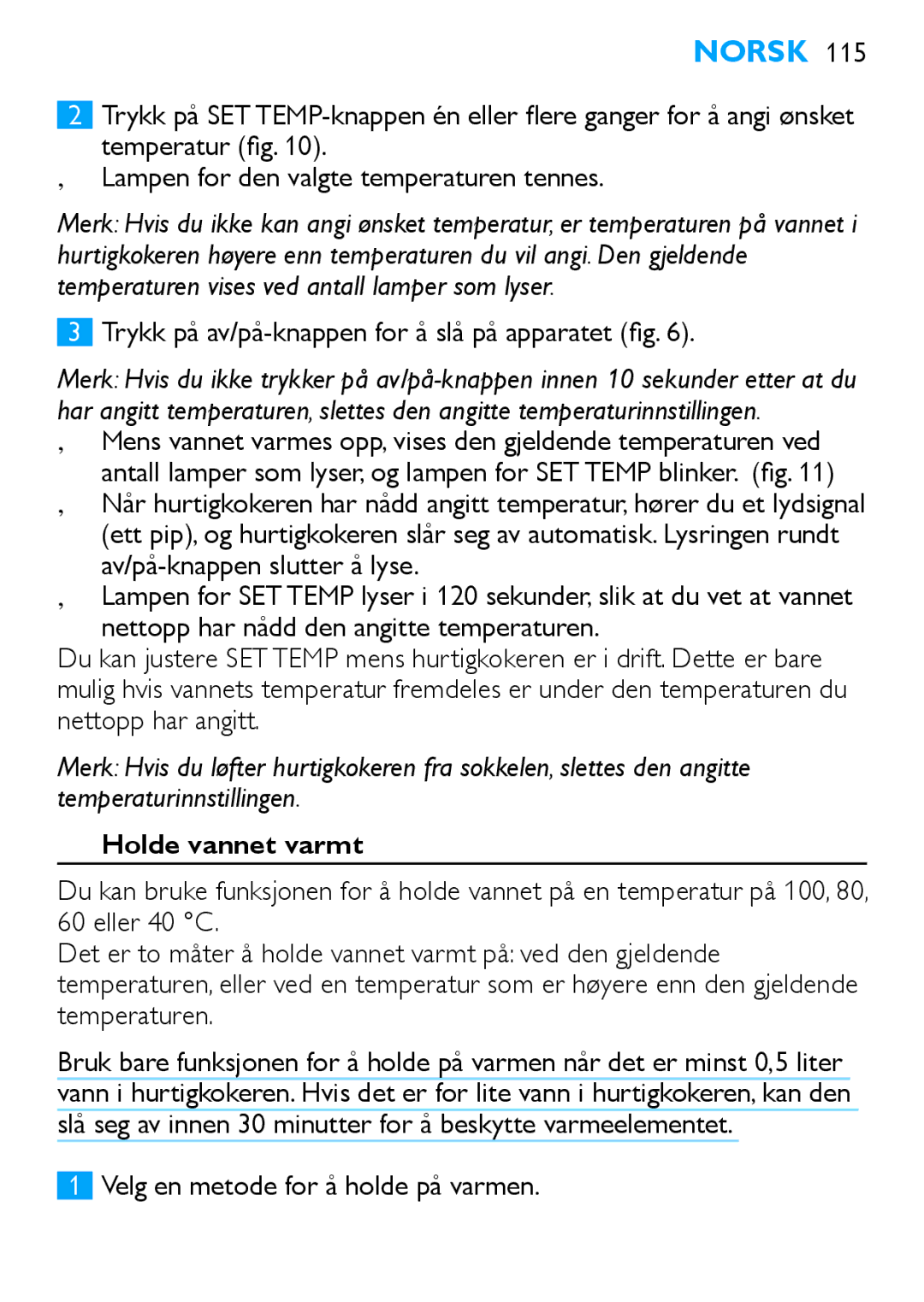 NORSK 115

2 Trykk på SET TEMP-knappen én eller flere ganger for å angi ønsket temperatur (fig. 10).
, Lampen for den valgte temperaturen tennes.

Merk: Hvis du ikke kan angi ønsket temperatur, er temperaturen på vannet i hurtigkokeren høyere enn temperaturen du vil angi. Den gjeldende temperaturen vises ved antall lamper som lyser.

3 Trykk på av/på-knappen for å slå på apparatet (fig. 6).

Merk: Hvis du ikke trykker på av/på-knappen innen 10 sekunder etter at du har angitt temperaturen, slettes den angitte temperaturinnstillingen.
, Mens vannet varmes opp, vises den gjeldende temperaturen ved antall lamper som lyser, og lampen for SET TEMP blinker. (fig. 11)
, Når hurtigkokeren har nådd angitt temperatur, hører du et lydsignal (ett pip), og hurtigkokeren slår seg av automatisk. Lysringen rundt av/på-knappen slutter å lyse.
, Lampen for SET TEMP lyser i 120 sekunder, slik at du vet at vannet nettopp har nådd den angitte temperaturen.
Du kan justere SET TEMP mens hurtigkokeren er i drift. Dette er bare mulig hvis vannets temperatur fremdeles er under den temperaturen du nettopp har angitt.

Merk: Hvis du løfter hurtigkokeren fra sokkelen, slettes den angitte temperaturinnstillingen.

Holde vannet varmt

Du kan bruke funksjonen for å holde vannet på en temperatur på 100, 80, 60 eller 40 °C.
Det er to måter å holde vannet varmt på: ved den gjeldende temperaturen, eller ved en temperatur som er høyere enn den gjeldende temperaturen.

Bruk bare funksjonen for å holde på varmen når det er minst 0,5 liter vann i hurtigkokeren. Hvis det er for lite vann i hurtigkokeren, kan den slå seg av innen 30 minutter for å beskytte varmeelementet.

1 Velg en metode for å holde på varmen.